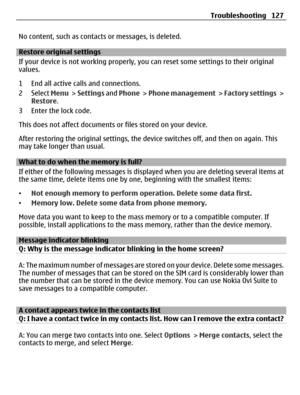 Troubleshooting 127

No content, such as contacts or messages, is deleted.

Restore original settings

If your device is not working properly, you can reset some settings to their original values.

1 End all active calls and connections.
2 Select Menu > Settings and Phone > Phone management > Factory settings > Restore.
3 Enter the lock code.

This does not affect documents or files stored on your device.

After restoring the original settings, the device switches off, and then on again. This may take longer than usual.

What to do when the memory is full?

If either of the following messages is displayed when you are deleting several items at the same time, delete items one by one, beginning with the smallest items:

• Not enough memory to perform operation. Delete some data first.
• Memory low. Delete some data from phone memory.

Move data you want to keep to the mass memory or to a compatible computer. If possible, install applications to the mass memory, rather than the device memory.

Message indicator blinking

Q: Why is the message indicator blinking in the home screen?

A: The maximum number of messages are stored on your device. Delete some messages. The number of messages that can be stored on the SIM card is considerably lower than the number that can be stored in the device memory. You can use Nokia Ovi Suite to save messages to a compatible computer.

A contact appears twice in the contacts list

Q: I have a contact twice in my contacts list. How can I remove the extra contact?

A: You can merge two contacts into one. Select Options > Merge contacts, select the contacts to merge, and select Merge.